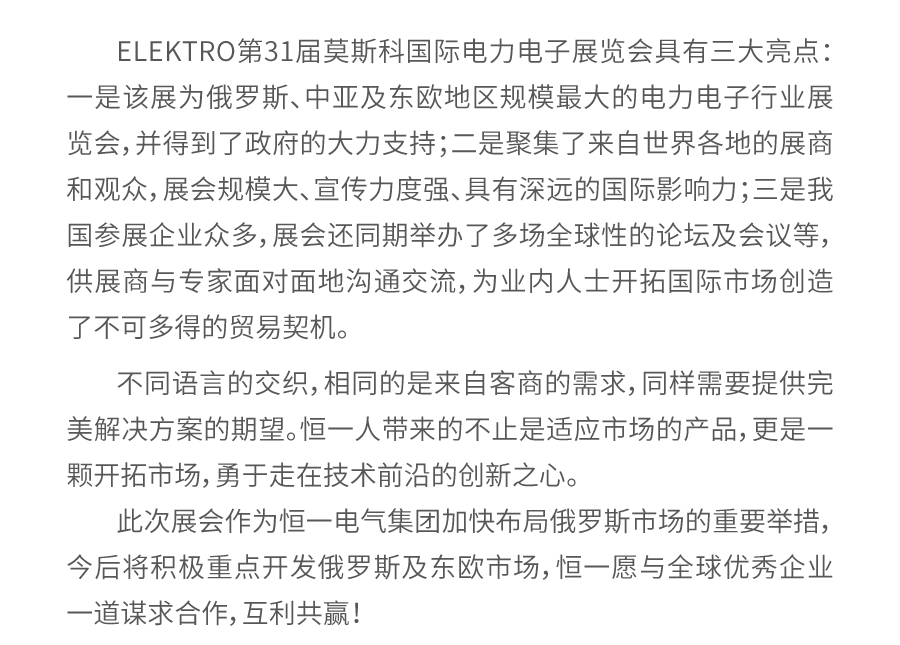 ELEKTRO第31届莫斯科国际电力电子展览会具有三大亮点：一是该展为俄罗斯、中亚及东欧地区规模最大的电力电子行业展览会，并得到了政府的大力支持；二是聚集了来自世界各地的展商和观众，展会规模大、宣传力度强、具有深远的国际影响力；三是我国参展企业众多，展会还同期举办了多场全球性的论坛及会议等，供展商与专家面对面地沟通交流，为业内人士开拓国际市场创造了不可多得的贸易契机。

不同语言的交织，相同的是来自客商的需求，同样需要提供完美解决方案的期望。恒一人带来的不止是适应市场的产品，更是一颗开拓市场，勇于走在技术前沿的创新之心。

此次展会作为恒一电气集团加快布局俄罗斯市场的重要举措，今后将积极重点开发俄罗斯及东欧市场，恒一愿与全球优秀企业一道谋求合作，互利共赢！